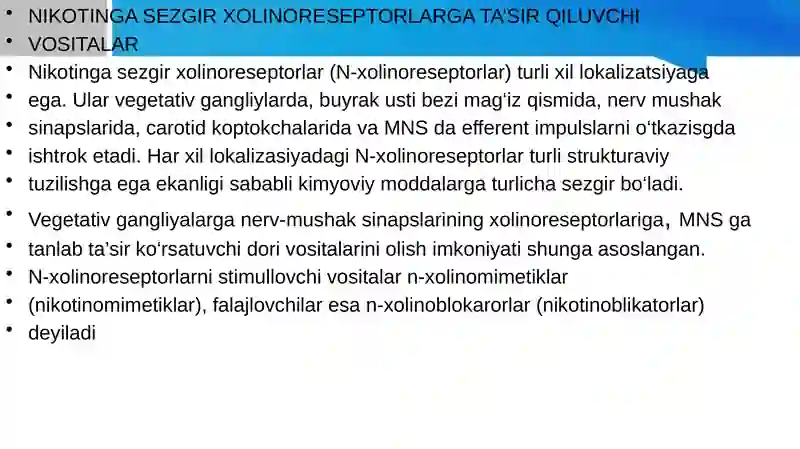 • NIKOTINGA SEZGIR XOLINORESEPTORLARGA TA'SIR QILUVCHI
• VOSITALAR
• Nikotinga sezgir xolinoreseptorlar (N-xolinoreseptorlar) turli xil lokalizatsiyaga
• ega. Ular vegetativ gangliylarda, buyrak usti bezi mag'iz qismida, nerv mushak
• sinapslarida, carotid koptokchalarida va MNS da efferent impulslarni o'tkazisgda
• ishtrok etadi. Har xil lokalizasiyadagi N-xolinoreseptorlar turli strukturaviy
• tuzilishga ega ekanligi sababli kimyoviy moddalarga turlicha sezgir bo'ladi.
• Vegetativ gangliyalarga nerv-mushak sinapslarining xolinoreseptorlariga, MNS ga
• tanlab ta'sir ko'rsatuvchi dori vositalarini olish imkoniyati shunga asoslangan.
• N-xolinoreseptorlarni stimullovchi vositalar n-xolinomimetiklar
• (nikotinomimetiklar), falajlovchilar esa n-xolinoblokarorlar (nikotinoblikatorlar)
• deyiladi